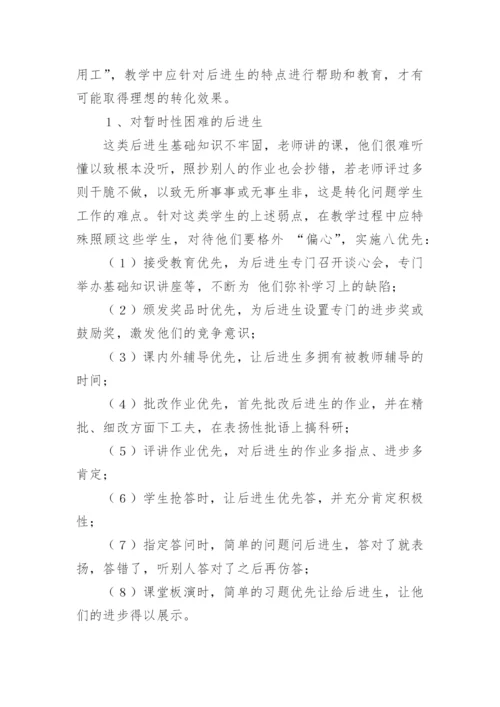 用工”，教学中应针对后进生的特点进行帮助和教育，才有可能取得理想的转化效果。

1、对暂时性困难的后进生

这类后进生基础知识不牢固，老师讲的课，他们很难听懂以致根本没听，照抄别人的作业也会抄错，若老师评过多则干脆不做，以致无所事事或无事生非，这是转化问题学生工作的难点。针对这类学生的上述弱点，在教学过程中应特殊照顾这些学生，对待他们要格外 “偏心”，实施八优先：

（1）接受教育优先，为后进生专门召开谈心会，专门举办基础知识讲座等，不断为 他们弥补学习上的缺陷；

（2）颁发奖品时优先，为后进生设置专门的进步奖或鼓励奖，激发他们的竞争意识；

（3）课内外辅导优先，让后进生多拥有被教师辅导的时间；

（4）批改作业优先，首先批改后进生的作业，并在精批、细改方面下工夫，在表扬性批语上搞科研；

（5）评讲作业优先，对后进生的作业多指点、进步多肯定；

（6）学生抢答时，让后进生优先答，并充分肯定积极性；

（7）指定答问时，简单的问题问后进生，答对了就表扬，答错了，听别人答对了之后再仿答；

（8）课堂板演时，简单的习题优先让给后进生，让他们的进步得以展示。